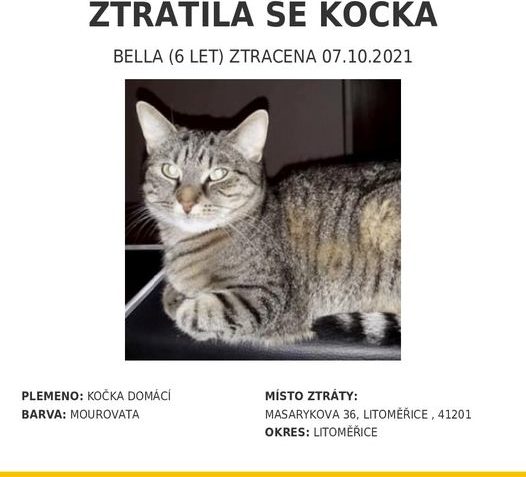 ZTRATILA SE KOCKA

BELLA (6 LET) ZTRACENA 07.10.2021

PLEMENO: KOČKA DOMÁCÍ
BARVA: MOUROVATA

MÍSTO ZTRÁTY:
MASARYKOVA 36, LITOMĚŘICE , 41201
OKRES: LITOMĚŘICE